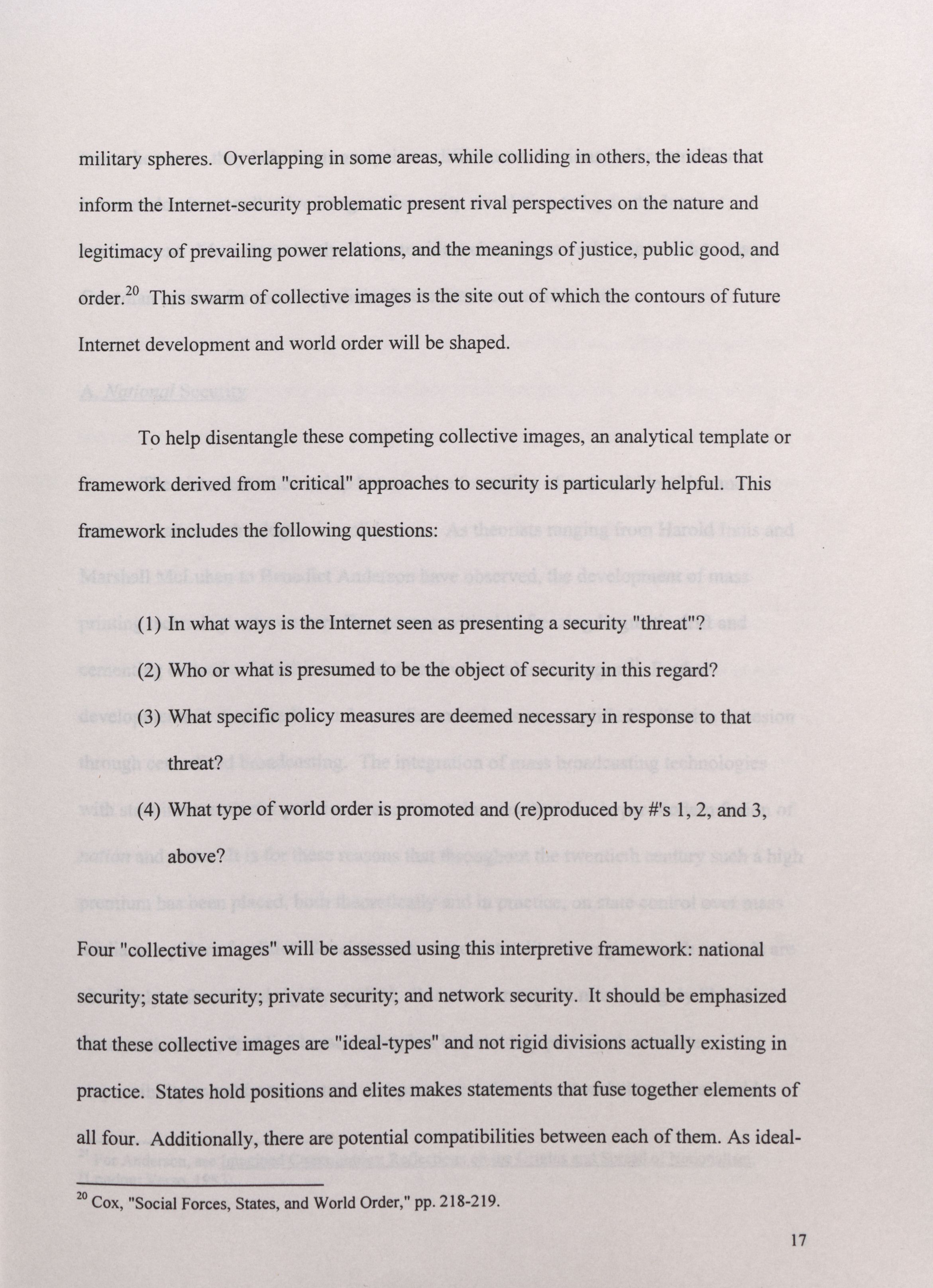 military spheres. Overlapping in some areas, while colliding in others, the ideas that inform the Internet-security problematic present rival perspectives on the nature and legitimacy of prevailing power relations, and the meanings of justice, public good, and order.$^{20}$ This swarm of collective images is the site out of which the contours of future Internet development and world order will be shaped.

To help disentangle these competing collective images, an analytical template or framework derived from "critical" approaches to security is particularly helpful. This framework includes the following questions:

(1) In what ways is the Internet seen as presenting a security "threat"?

(2) Who or what is presumed to be the object of security in this regard?

(3) What specific policy measures are deemed necessary in response to that threat?

(4) What type of world order is promoted and (re)produced by #'s 1, 2, and 3, above?

Four "collective images" will be assessed using this interpretive framework: national security; state security; private security; and network security. It should be emphasized that these collective images are "ideal-types" and not rigid divisions actually existing in practice. States hold positions and elites makes statements that fuse together elements of all four. Additionally, there are potential compatibilities between each of them. As ideal-

$^{20}$ Cox, "Social Forces, States, and World Order," pp. 218-219.

17